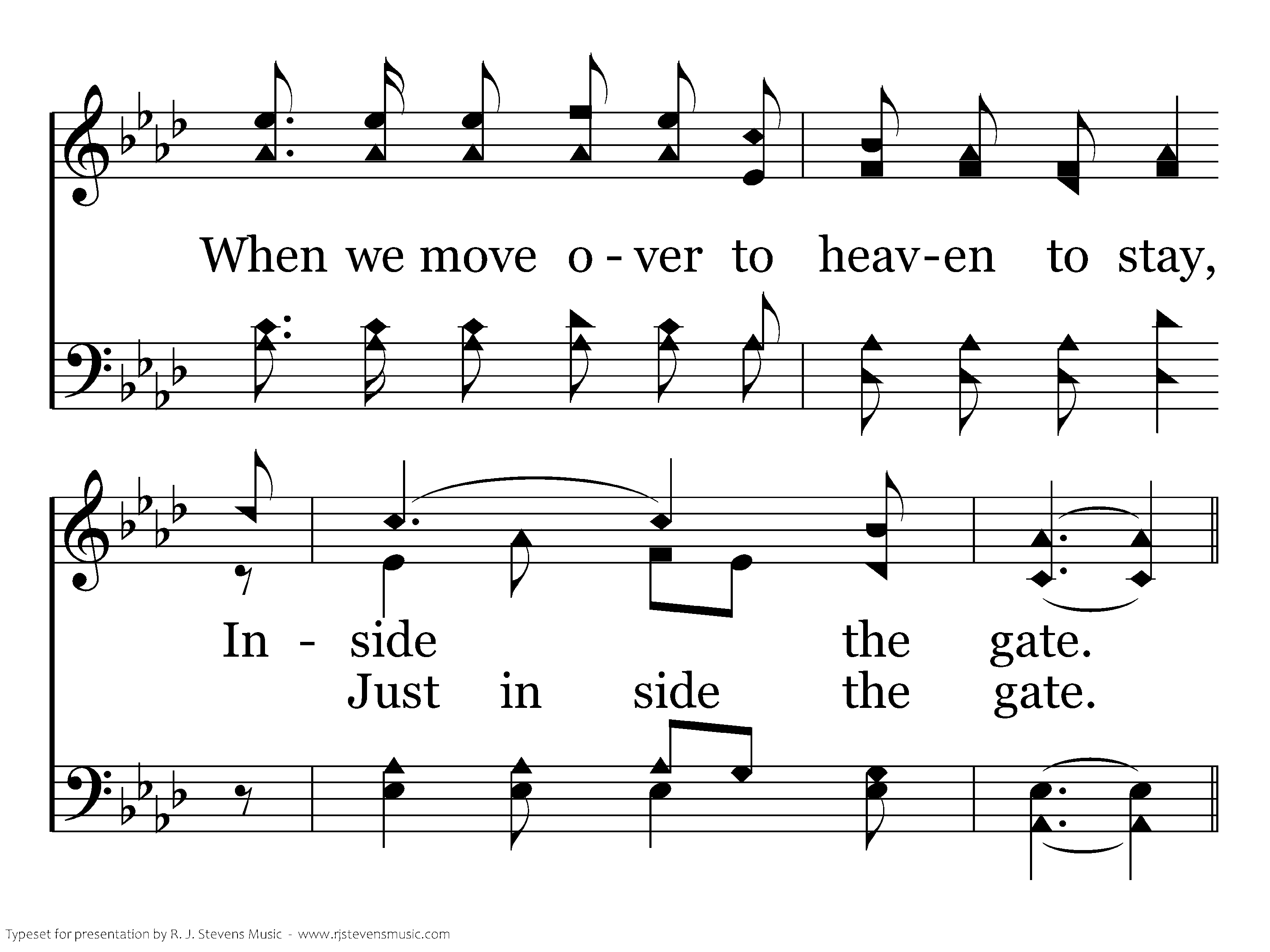 When we move o - ver to heav-en to stay,

In - side the gate.
Just in side the gate.

Typeset for presentation by R. J. Stevens Music - www.rjstevensmusic.com